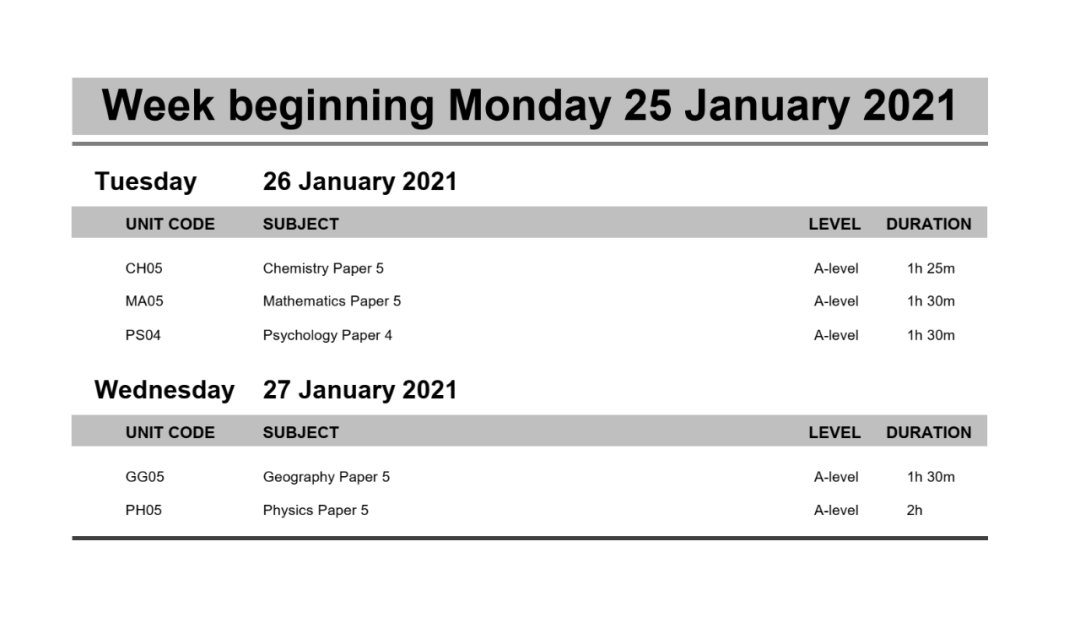 Week beginning Monday 25 January 2021

Tuesday 26 January 2021

| UNIT CODE | SUBJECT | LEVEL | DURATION |
|---|---|---|---|
| CH05 | Chemistry Paper 5 | A-level | 1h 25m |
| MA05 | Mathematics Paper 5 | A-level | 1h 30m |
| PS04 | Psychology Paper 4 | A-level | 1h 30m |

Wednesday 27 January 2021

| UNIT CODE | SUBJECT | LEVEL | DURATION |
|---|---|---|---|
| GG05 | Geography Paper 5 | A-level | 1h 30m |
| PH05 | Physics Paper 5 | A-level | 2h |